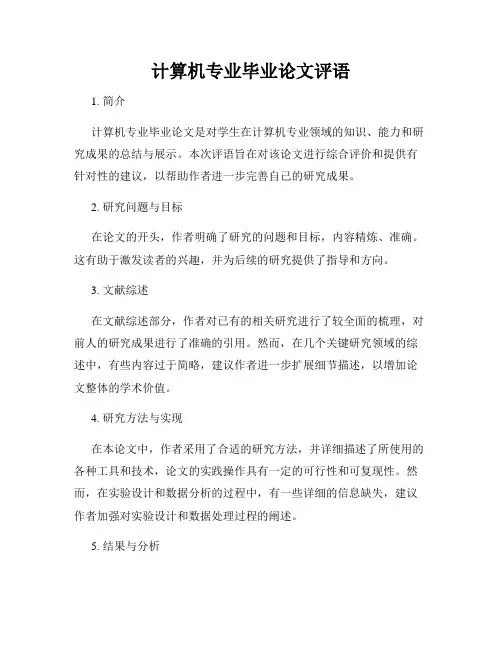 计算机专业毕业论文评语

1. 简介

计算机专业毕业论文是对学生在计算机专业领域的知识、能力和研究成果的总结与展示。本次评语旨在对该论文进行综合评价和提供有针对性的建议，以帮助作者进一步完善自己的研究成果。

2. 研究问题与目标

在论文的开头，作者明确了研究的问题和目标，内容精炼、准确。这有助于激发读者的兴趣，并为后续的研究提供了指导和方向。

3. 文献综述

在文献综述部分，作者对已有的相关研究进行了较全面的梳理，对前人的研究成果进行了准确的引用。然而，在几个关键研究领域的综述中，有些内容过于简略，建议作者进一步扩展细节描述，以增加论文整体的学术价值。

4. 研究方法与实现

在本论文中，作者采用了合适的研究方法，并详细描述了所使用的各种工具和技术，论文的实践操作具有一定的可行性和可复现性。然而，在实验设计和数据分析的过程中，有一些详细的信息缺失，建议作者加强对实验设计和数据处理过程的阐述。

5. 结果与分析